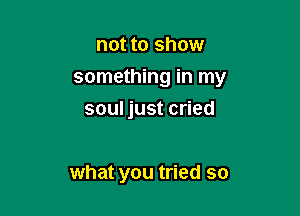 not to show
something in my
soul just cried

what you tried so